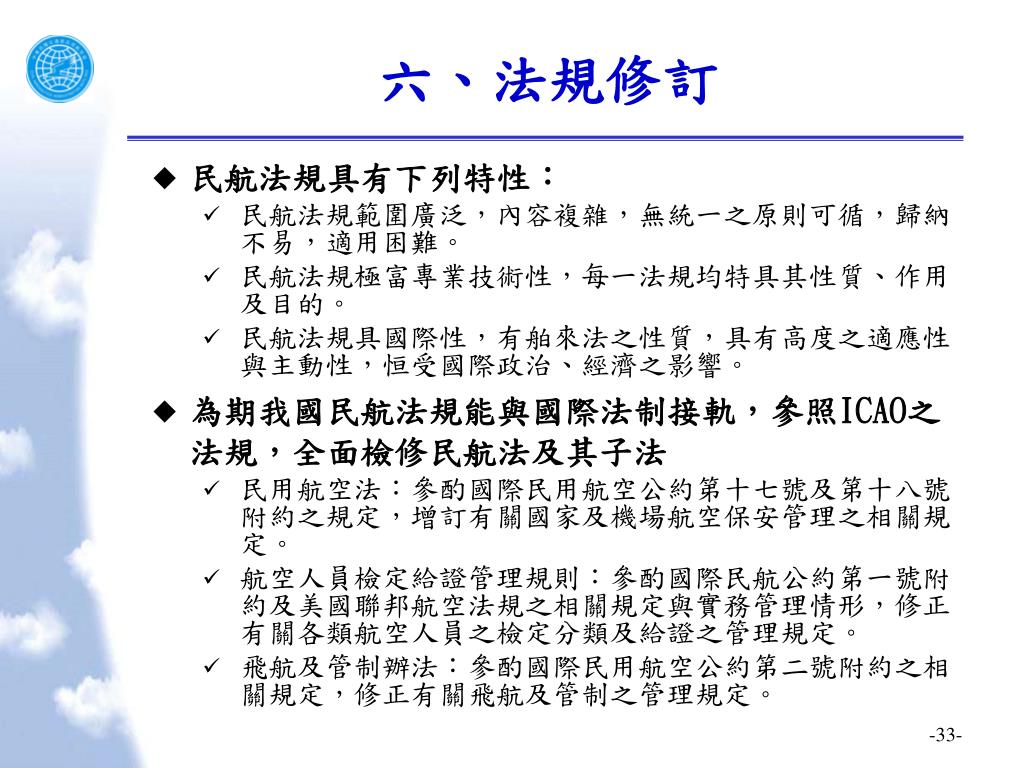 六、法規修訂

◆ 民航法規具有下列特性：

✓ 民航法規範圍廣泛，內容複雜，無統一之原則可循，歸納不易，適用困難。

✓ 民航法規極富專業技術性，每一法規均特具其性質、作用及目的。

✓ 民航法規具國際性，有舶來法之性質，具有高度之適應性與主動性，恒受國際政治、經濟之影響。

◆ 為期我國民航法規能與國際法制接軌，參照ICAO之法規，全面檢修民航法及其子法

✓ 民用航空法：參酌國際民用航空公約第十七號及第十八號附約之規定，增訂有關國家及機場航空保安管理之相關規定。

✓ 航空人員檢定給證管理規則：參酌國際民航公約第一號附約及美國聯邦航空法規之相關規定與實務管理情形，修正有關各類航空人員之檢定分類及給證之管理規定。

✓ 飛航及管制辦法：參酌國際民用航空公約第二號附約之相關規定，修正有關飛航及管制之管理規定。

-33-